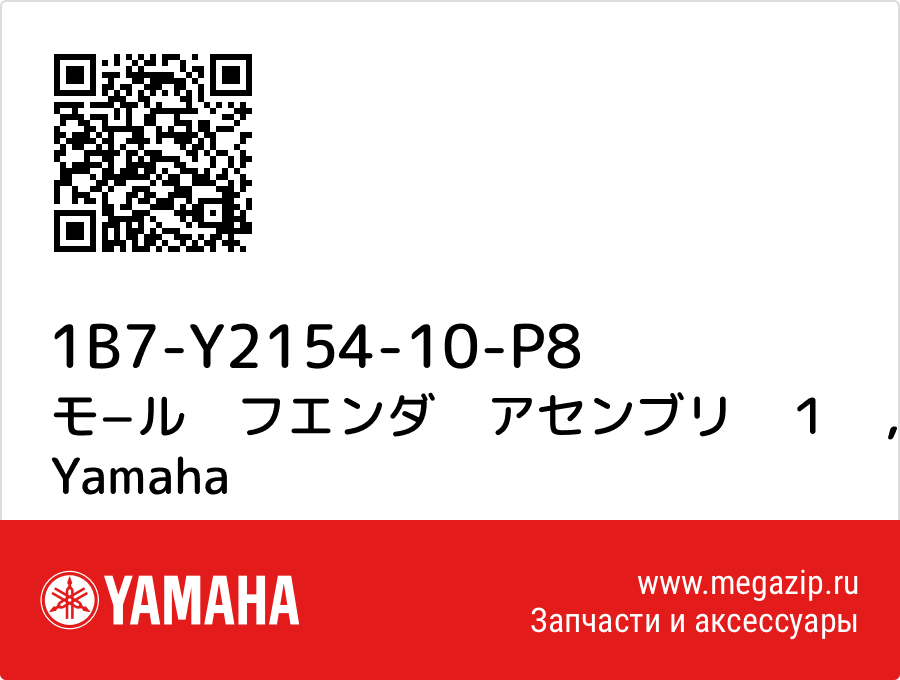 1B7-Y2154-10-P8
モール　フエンダ　アセンブリ　１　，
Yamaha

YAMAHA

www.megazip.ru
Запчасти и аксессуары